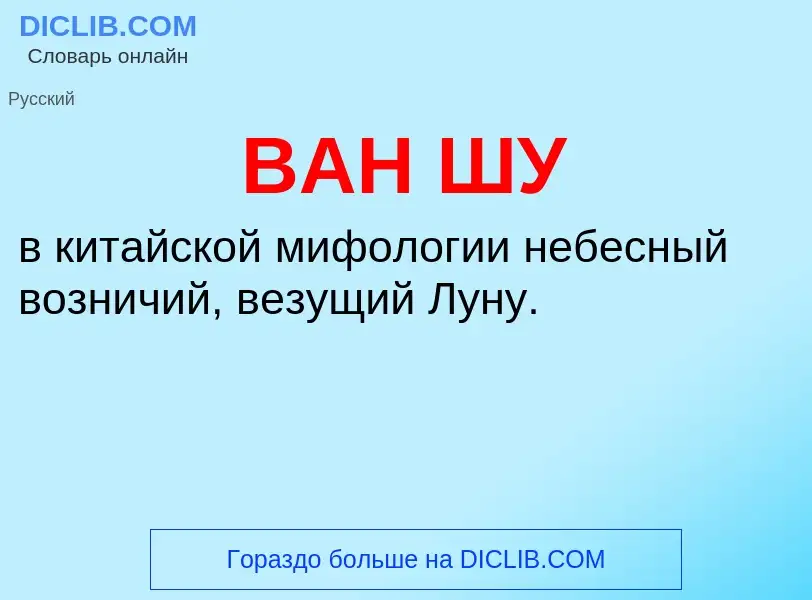 DICLIB.COM
Словарь онлайн

Русский

ВАН ШУ

в китайской мифологии небесный возничий, везущий Луну.

Гораздо больше на DICLIB.COM